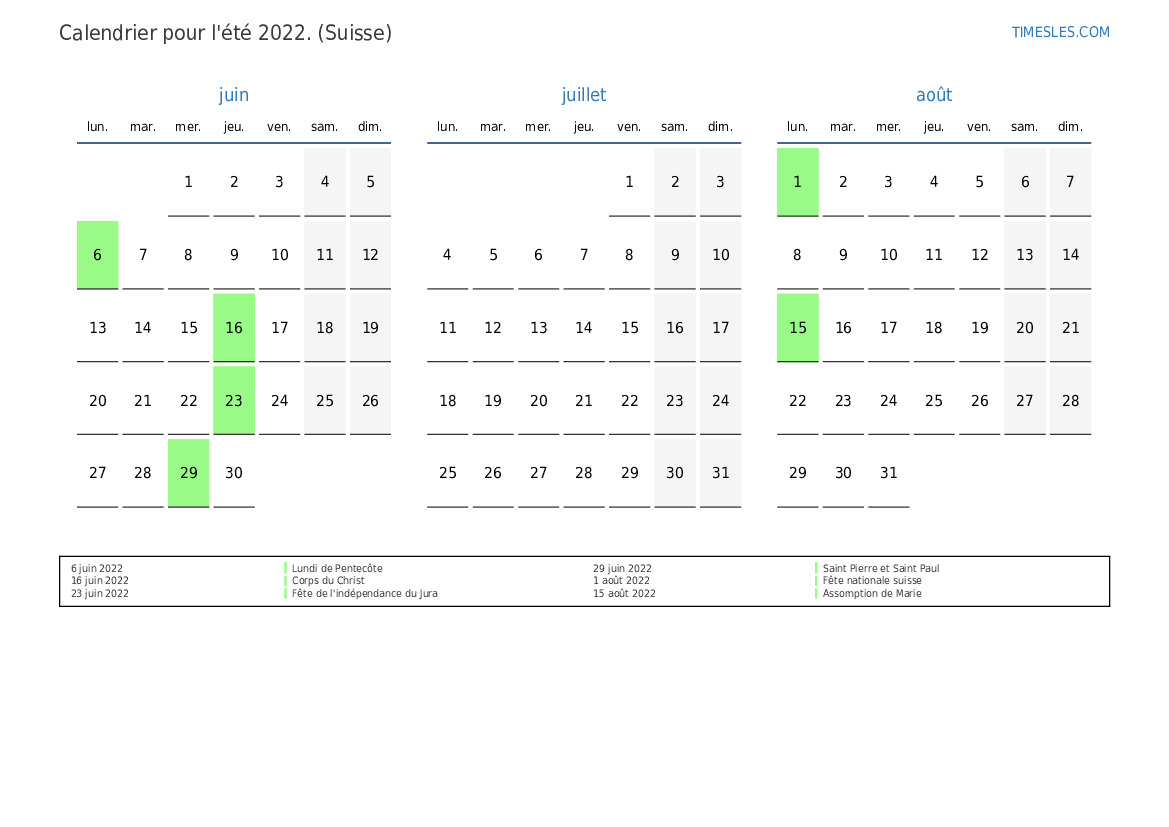 Calendrier pour l'été 2022. (Suisse)

TIMESLES.COM

juin

| lun. | mar. | mer. | jeu. | ven. | sam. | dim. |
|---|---|---|---|---|---|---|
| | | 1 | 2 | 3 | 4 | 5 |
| 6 | 7 | 8 | 9 | 10 | 11 | 12 |
| 13 | 14 | 15 | 16 | 17 | 18 | 19 |
| 20 | 21 | 22 | 23 | 24 | 25 | 26 |
| 27 | 28 | 29 | 30 | | | |

juillet

| lun. | mar. | mer. | jeu. | ven. | sam. | dim. |
|---|---|---|---|---|---|---|
| | | | | 1 | 2 | 3 |
| 4 | 5 | 6 | 7 | 8 | 9 | 10 |
| 11 | 12 | 13 | 14 | 15 | 16 | 17 |
| 18 | 19 | 20 | 21 | 22 | 23 | 24 |
| 25 | 26 | 27 | 28 | 29 | 30 | 31 |

août

| lun. | mar. | mer. | jeu. | ven. | sam. | dim. |
|---|---|---|---|---|---|---|
| 1 | 2 | 3 | 4 | 5 | 6 | 7 |
| 8 | 9 | 10 | 11 | 12 | 13 | 14 |
| 15 | 16 | 17 | 18 | 19 | 20 | 21 |
| 22 | 23 | 24 | 25 | 26 | 27 | 28 |
| 29 | 30 | 31 | | | | |

6 juin 2022 Lundi de Pentecôte
16 juin 2022 Corps du Christ
23 juin 2022 Fête de l'indépendance du Jura
29 juin 2022 Saint Pierre et Saint Paul
1 août 2022 Fête nationale suisse
15 août 2022 Assomption de Marie